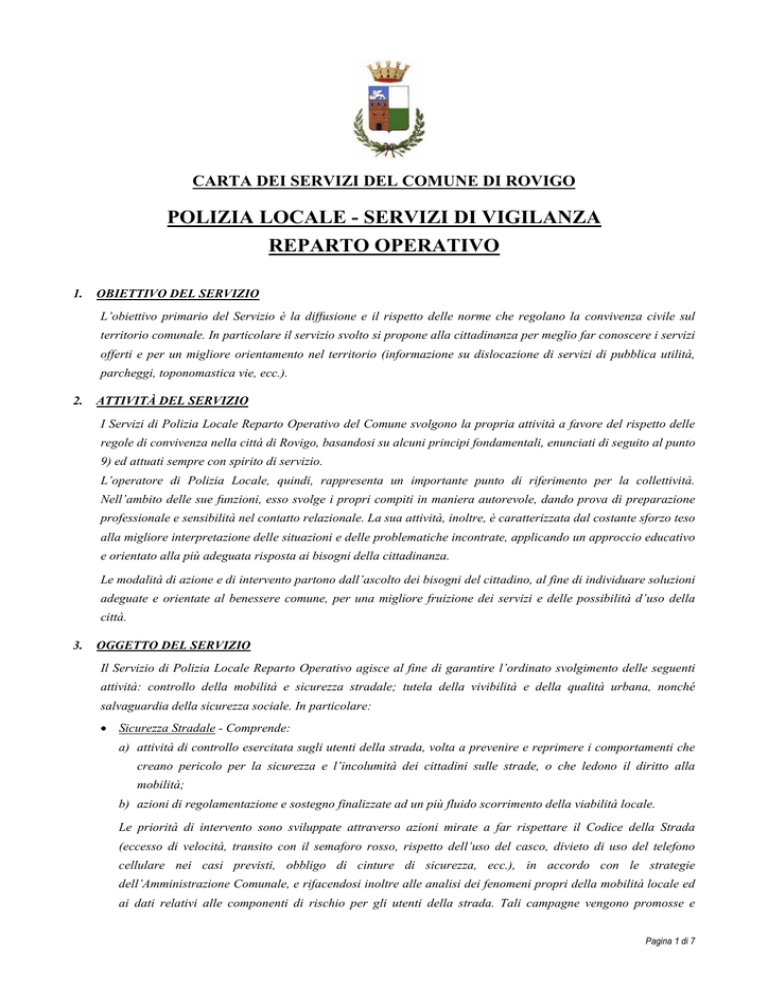 CARTA DEI SERVIZI DEL COMUNE DI ROVIGO

POLIZIA LOCALE - SERVIZI DI VIGILANZA
REPARTO OPERATIVO

1. OBIETTIVO DEL SERVIZIO

L'obiettivo primario del Servizio è la diffusione e il rispetto delle norme che regolano la convivenza civile sul territorio comunale. In particolare il servizio svolto si propone alla cittadinanza per meglio far conoscere i servizi offerti e per un migliore orientamento nel territorio (informazione su dislocazione di servizi di pubblica utilità, parcheggi, toponomastica vie, ecc.).

2. ATTIVITÀ DEL SERVIZIO

I Servizi di Polizia Locale Reparto Operativo del Comune svolgono la propria attività a favore del rispetto delle regole di convivenza nella città di Rovigo, basandosi su alcuni principi fondamentali, enunciati di seguito al punto 9) ed attuati sempre con spirito di servizio.
L'operatore di Polizia Locale, quindi, rappresenta un importante punto di riferimento per la collettività. Nell'ambito delle sue funzioni, esso svolge i propri compiti in maniera autorevole, dando prova di preparazione professionale e sensibilità nel contatto relazionale. La sua attività, inoltre, è caratterizzata dal costante sforzo teso alla migliore interpretazione delle situazioni e delle problematiche incontrate, applicando un approccio educativo e orientato alla più adeguata risposta ai bisogni della cittadinanza.

Le modalità di azione e di intervento partono dall'ascolto dei bisogni del cittadino, al fine di individuare soluzioni adeguate e orientate al benessere comune, per una migliore fruizione dei servizi e delle possibilità d'uso della città.

3. OGGETTO DEL SERVIZIO

Il Servizio di Polizia Locale Reparto Operativo agisce al fine di garantire l'ordinato svolgimento delle seguenti attività: controllo della mobilità e sicurezza stradale; tutela della vivibilità e della qualità urbana, nonché salvaguardia della sicurezza sociale. In particolare:

• Sicurezza Stradale - Comprende:
a) attività di controllo esercitata sugli utenti della strada, volta a prevenire e reprimere i comportamenti che creano pericolo per la sicurezza e l'incolumità dei cittadini sulle strade, o che ledono il diritto alla mobilità;
b) azioni di regolamentazione e sostegno finalizzate ad un più fluido scorrimento della viabilità locale.

Le priorità di intervento sono sviluppate attraverso azioni mirate a far rispettare il Codice della Strada (eccesso di velocità, transito con il semaforo rosso, rispetto dell'uso del casco, divieto di uso del telefono cellulare nei casi previsti, obbligo di cinture di sicurezza, ecc.), in accordo con le strategie dell'Amministrazione Comunale, e rifacendosi inoltre alle analisi dei fenomeni propri della mobilità locale ed ai dati relativi alle componenti di rischio per gli utenti della strada. Tali campagne vengono promosse e

Pagina 1 di 7